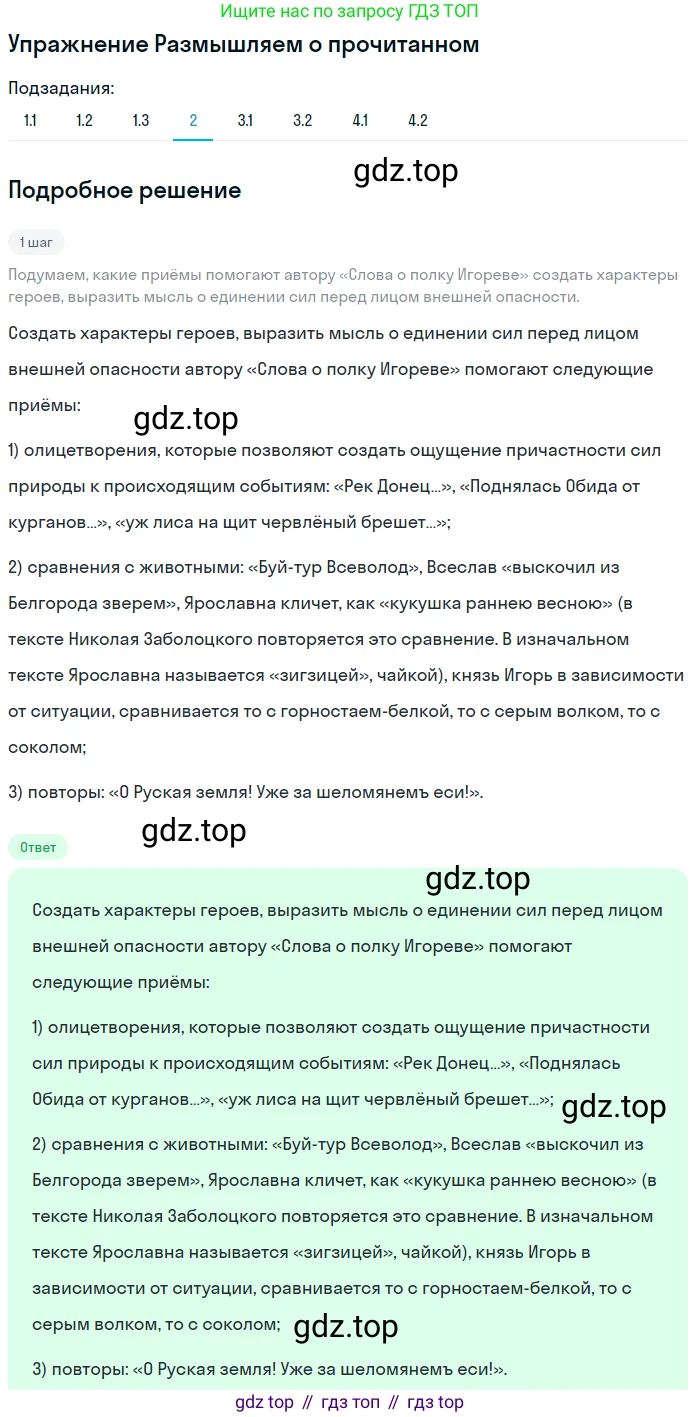 Ищите нас по запросу ГДЗ ТОП

Упражнение Размышляем о прочитанном

Подзадания:
1.1 1.2 1.3 2 3.1 3.2 4.1 4.2

gdz.top

Подробное решение

1 шаг

Подумаем, какие приёмы помогают автору «Слова о полку Игореве» создать характеры героев, выразить мысль о единении сил перед лицом внешней опасности.

Создать характеры героев, выразить мысль о единении сил перед лицом внешней опасности автору «Слова о полку Игореве» помогают следующие приёмы:

gdz.top

1) олицетворения, которые позволяют создать ощущение причастности сил природы к происходящим событиям: «Рек Донец...», «Поднялась Обида от курганов...», «уж лиса на щит червлёный брешет...»;

2) сравнения с животными: «Буй-тур Всеволод», Всеслав «выскочил из Белгорода зверем», Ярославна кличет, как «кукушка раннею весною» (в тексте Николая Заболоцкого повторяется это сравнение. В изначальном тексте Ярославна называется «зигзицей», чайкой), князь Игорь в зависимости от ситуации, сравнивается то с горностаем-белкой, то с серым волком, то с соколом;

3) повторы: «О Руская земля! Уже за шеломянемъ еси!».

gdz.top

Ответ

gdz.top

Создать характеры героев, выразить мысль о единении сил перед лицом внешней опасности автору «Слова о полку Игореве» помогают следующие приёмы:

1) олицетворения, которые позволяют создать ощущение причастности сил природы к происходящим событиям: «Рек Донец...», «Поднялась Обида от курганов...», «уж лиса на щит червлёный брешет...»;

gdz.top

2) сравнения с животными: «Буй-тур Всеволод», Всеслав «выскочил из Белгорода зверем», Ярославна кличет, как «кукушка раннею весною» (в тексте Николая Заболоцкого повторяется это сравнение. В изначальном тексте Ярославна называется «зигзицей», чайкой), князь Игорь в зависимости от ситуации, сравнивается то с горностаем-белкой, то с серым волком, то с соколом;

gdz.top

3) повторы: «О Руская земля! Уже за шеломянемъ еси!».

gdz top // гдз топ // гдз top